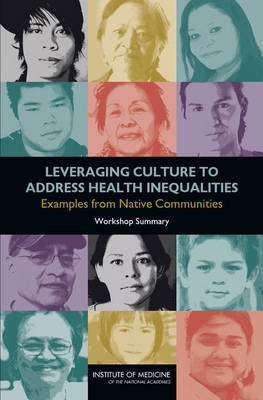 LEVERAGING CULTURE TO ADDRESS HEALTH INEQUALITIES

Examples from Native Communities

Workshop Summary

INSTITUTE OF MEDICINE
OF THE NATIONAL ACADEMIES